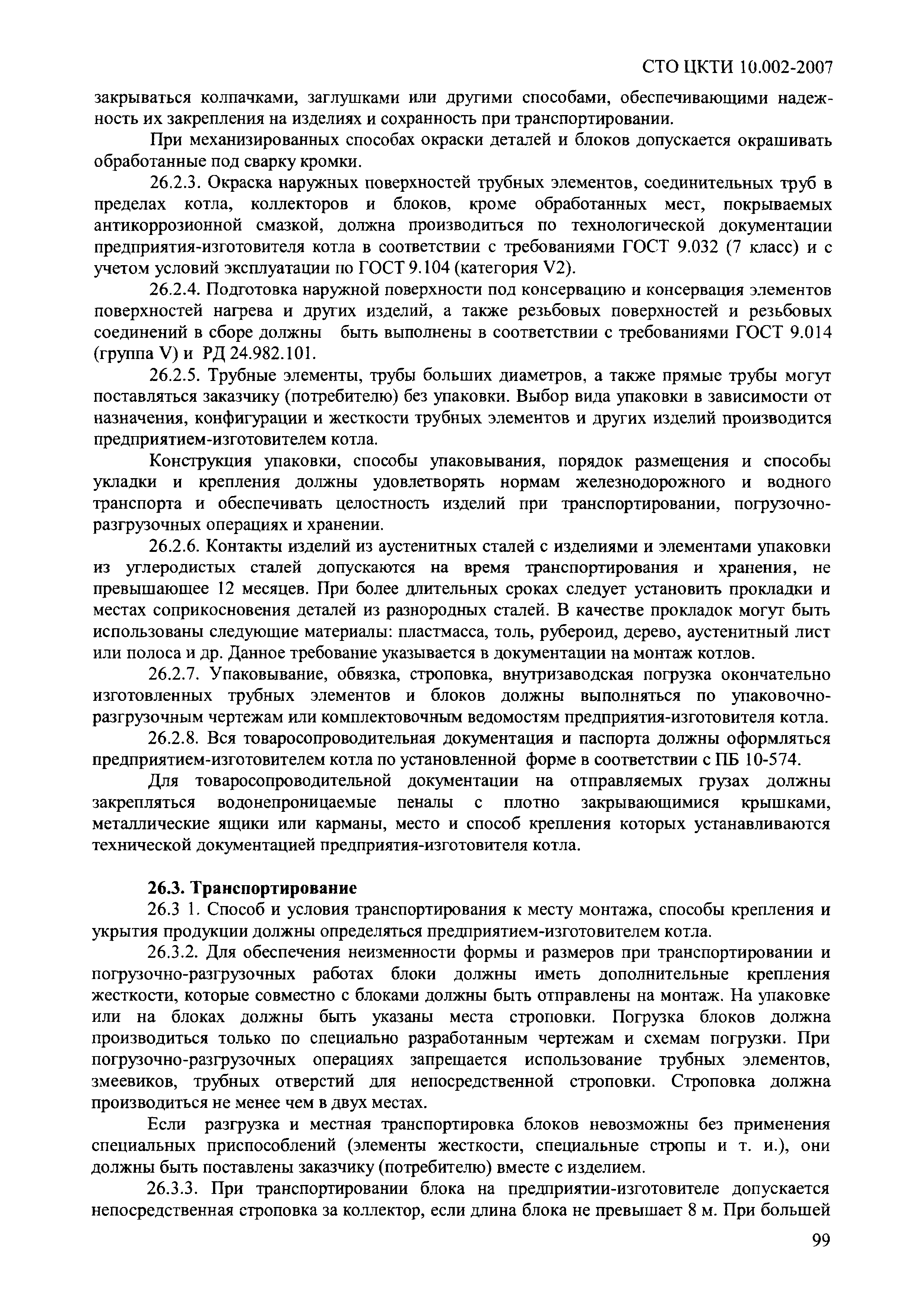 СТО ЦКТИ 10.002-2007

закрываться колпачками, заглушками или другими способами, обеспечивающими надежность их закрепления на изделиях и сохранность при транспортировании.

При механизированных способах окраски деталей и блоков допускается окрашивать обработанные под сварку кромки.

26.2.3. Окраска наружных поверхностей трубных элементов, соединительных труб в пределах котла, коллекторов и блоков, кроме обработанных мест, покрываемых антикоррозионной смазкой, должна производиться по технологической документации предприятия-изготовителя котла в соответствии с требованиями ГОСТ 9.032 (7 класс) и с учетом условий эксплуатации по ГОСТ 9.104 (категория V2).

26.2.4. Подготовка наружной поверхности под консервацию и консервация элементов поверхностей нагрева и других изделий, а также резьбовых поверхностей и резьбовых соединений в сборе должны быть выполнены в соответствии с требованиями ГОСТ 9.014 (группа V) и РД 24.982.101.

26.2.5. Трубные элементы, трубы больших диаметров, а также прямые трубы могут поставляться заказчику (потребителю) без упаковки. Выбор вида упаковки в зависимости от назначения, конфигурации и жесткости трубных элементов и других изделий производится предприятием-изготовителем котла.

Конструкция упаковки, способы упаковывания, порядок размещения и способы укладки и крепления должны удовлетворять нормам железнодорожного и водного транспорта и обеспечивать целостность изделий при транспортировании, погрузочно-разгрузочных операциях и хранении.

26.2.6. Контакты изделий из аустенитных сталей с изделиями и элементами упаковки из углеродистых сталей допускаются на время транспортирования и хранения, не превышающее 12 месяцев. При более длительных сроках следует установить прокладки и местах соприкосновения деталей из разнородных сталей. В качестве прокладок могут быть использованы следующие материалы: пластмасса, толь, рубероид, дерево, аустенитный лист или полоса и др. Данное требование указывается в документации на монтаж котлов.

26.2.7. Упаковывание, обвязка, строповка, внутризаводская погрузка окончательно изготовленных трубных элементов и блоков должны выполняться по упаковочно-разгрузочным чертежам или комплектовочным ведомостям предприятия-изготовителя котла.

26.2.8. Вся товаросопроводительная документация и паспорта должны оформляться предприятием-изготовителем котла по установленной форме в соответствии с ПБ 10-574.

Для товаросопроводительной документации на отправляемых грузах должны закрепляться водонепроницаемые пеналы с плотно закрывающимися крышками, металлические ящики или карманы, место и способ крепления которых устанавливаются технической документацией предприятия-изготовителя котла.

26.3. Транспортирование

26.3 1. Способ и условия транспортирования к месту монтажа, способы крепления и укрытия продукции должны определяться предприятием-изготовителем котла.

26.3.2. Для обеспечения неизменности формы и размеров при транспортировании и погрузочно-разгрузочных работах блоки должны иметь дополнительные крепления жесткости, которые совместно с блоками должны быть отправлены на монтаж. На упаковке или на блоках должны быть указаны места строповки. Погрузка блоков должна производиться только по специально разработанным чертежам и схемам погрузки. При погрузочно-разгрузочных операциях запрещается использование трубных элементов, змеевиков, трубных отверстий для непосредственной строповки. Строповка должна производиться не менее чем в двух местах.

Если разгрузка и местная транспортировка блоков невозможны без применения специальных приспособлений (элементы жесткости, специальные стропы и т. и.), они должны быть поставлены заказчику (потребителю) вместе с изделием.

26.3.3. При транспортировании блока на предприятии-изготовителе допускается непосредственная строповка за коллектор, если длина блока не превышает 8 м. При большей

99